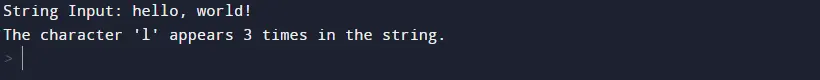 String Input: hello, world!
The character 'l' appears 3 times in the string.
>